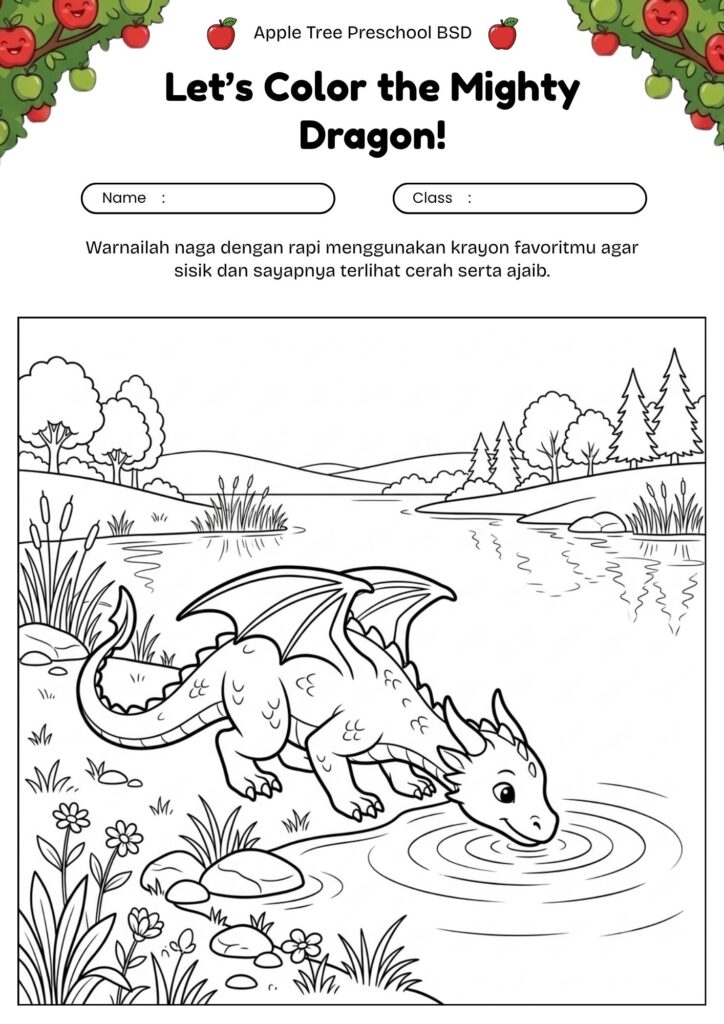 Apple Tree Preschool BSD

Let's Color the Mighty Dragon!

Name :

Class :

Warnailah naga dengan rapi menggunakan krayon favoritmu agar sisik dan sayapnya terlihat cerah serta ajaib.